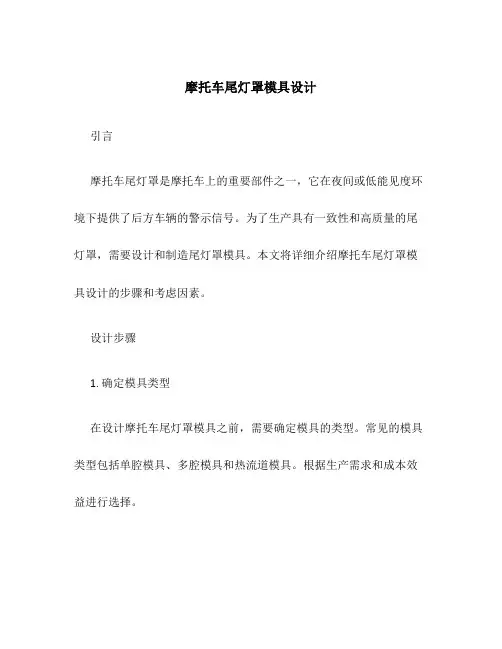 摩托车尾灯罩模具设计

引言

摩托车尾灯罩是摩托车上的重要部件之一，它在夜间或低能见度环境下提供了后方车辆的警示信号。为了生产具有一致性和高质量的尾灯罩，需要设计和制造尾灯罩模具。本文将详细介绍摩托车尾灯罩模具设计的步骤和考虑因素。

设计步骤

1. 确定模具类型

在设计摩托车尾灯罩模具之前，需要确定模具的类型。常见的模具类型包括单腔模具、多腔模具和热流道模具。根据生产需求和成本效益进行选择。